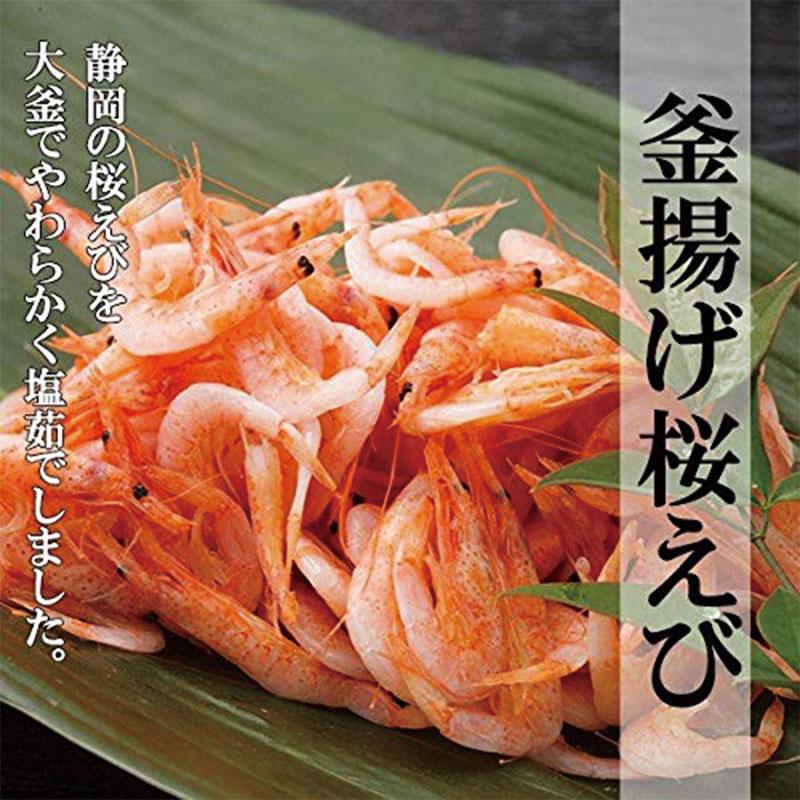 釜揚げ桜えび

静岡の桜えびを
大釜でやわらかく塩茹でしました。